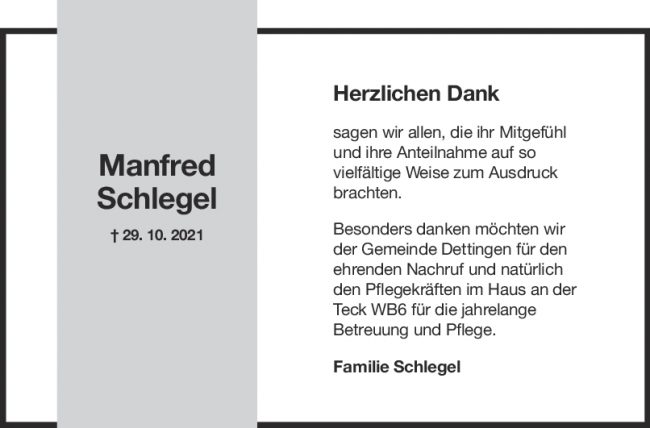 Manfred Schlegel

† 29. 10. 2021

Herzlichen Dank

sagen wir allen, die ihr Mitgefühl und ihre Anteilnahme auf so vielfältige Weise zum Ausdruck brachten.

Besonders danken möchten wir der Gemeinde Dettingen für den ehrenden Nachruf und natürlich den Pflegekräften im Haus an der Teck WB6 für die jahrelange Betreuung und Pflege.

Familie Schlegel